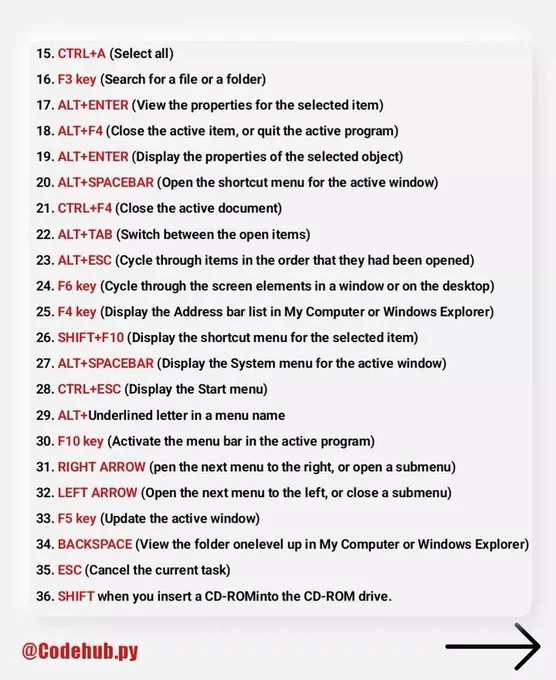 15. CTRL+A (Select all)
16. F3 key (Search for a file or a folder)
17. ALT+ENTER (View the properties for the selected item)
18. ALT+F4 (Close the active item, or quit the active program)
19. ALT+ENTER (Display the properties of the selected object)
20. ALT+SPACEBAR (Open the shortcut menu for the active window)
21. CTRL+F4 (Close the active document)
22. ALT+TAB (Switch between the open items)
23. ALT+ESC (Cycle through items in the order that they had been opened)
24. F6 key (Cycle through the screen elements in a window or on the desktop)
25. F4 key (Display the Address bar list in My Computer or Windows Explorer)
26. SHIFT+F10 (Display the shortcut menu for the selected item)
27. ALT+SPACEBAR (Display the System menu for the active window)
28. CTRL+ESC (Display the Start menu)
29. ALT+Underlined letter in a menu name
30. F10 key (Activate the menu bar in the active program)
31. RIGHT ARROW (pen the next menu to the right, or open a submenu)
32. LEFT ARROW (Open the next menu to the left, or close a submenu)
33. F5 key (Update the active window)
34. BACKSPACE (View the folder onelevel up in My Computer or Windows Explorer)
35. ESC (Cancel the current task)
36. SHIFT when you insert a CD-ROMinto the CD-ROM drive.

@Codehub.py